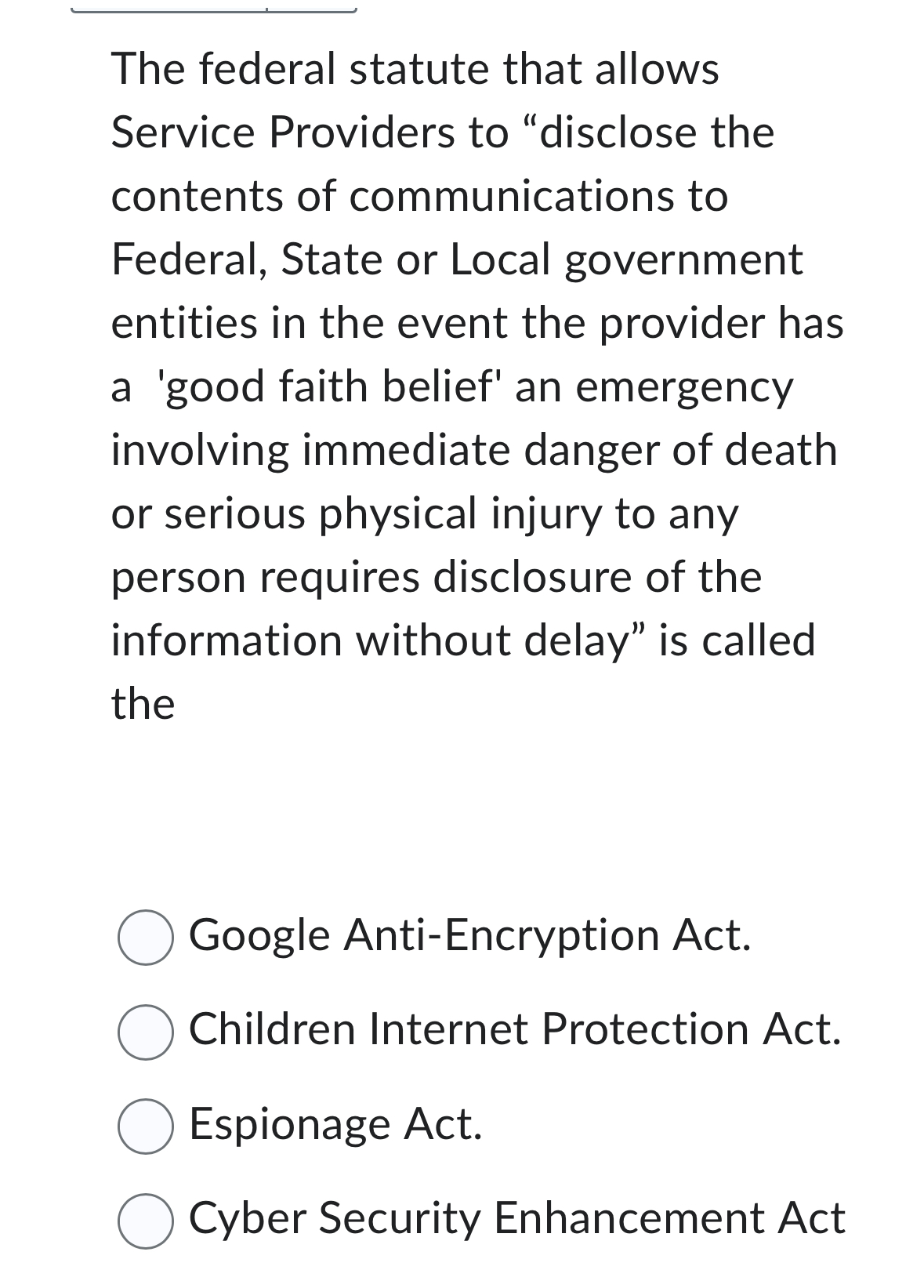 The federal statute that allows Service Providers to “disclose the contents of communications to Federal, State or Local government entities in the event the provider has a 'good faith belief' an emergency involving immediate danger of death or serious physical injury to any person requires disclosure of the information without delay” is called the

Google Anti-Encryption Act.

Children Internet Protection Act.

Espionage Act.

Cyber Security Enhancement Act